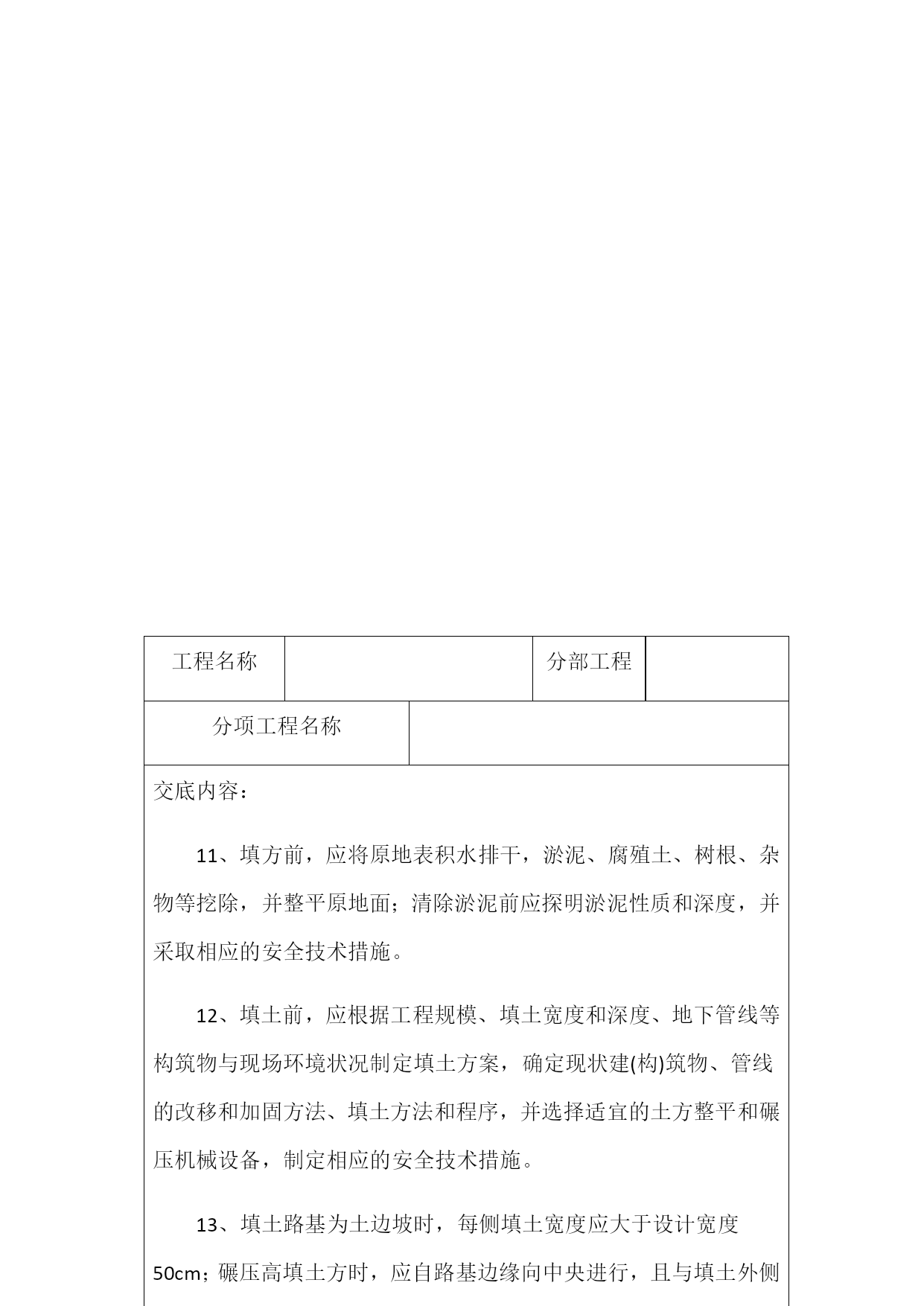 | 工程名称 | | 分部工程 | |
|---|---|---|---|
| 分项工程名称 | | | |

交底内容：

11、填方前，应将原地表积水排干，淤泥、腐殖土、树根、杂物等挖除，并整平原地面；清除淤泥前应探明淤泥性质和深度，并采取相应的安全技术措施。

12、填土前，应根据工程规模、填土宽度和深度、地下管线等构筑物与现场环境状况制定填土方案，确定现状建(构)筑物、管线的改移和加固方法、填土方法和程序，并选择适宜的土方整平和碾压机械设备，制定相应的安全技术措施。

13、填土路基为土边坡时，每侧填土宽度应大于设计宽度50cm；碾压高填土方时，应自路基边缘向中央进行，且与填土外侧